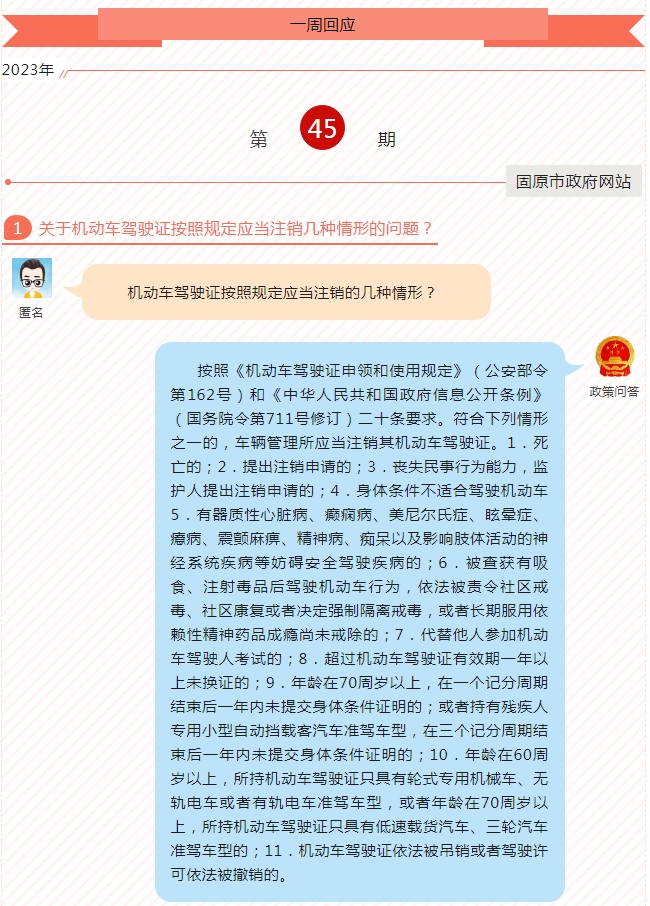 一周回应

2023年

第 45 期

固原市政府网站

1 关于机动车驾驶证按照规定应当注销几种情形的问题？

匿名

机动车驾驶证按照规定应当注销的几种情形？

政策问答

按照《机动车驾驶证申领和使用规定》（公安部令第162号）和《中华人民共和国政府信息公开条例》（国务院令第711号修订）二十条要求。符合下列情形之一的，车辆管理所应当注销其机动车驾驶证。1．死亡的；2．提出注销申请的；3．丧失民事行为能力，监护人提出注销申请的；4．身体条件不适合驾驶机动车5．有器质性心脏病、癫痫病、美尼尔氏症、眩晕症、癔病、震颤麻痹、精神病、痴呆以及影响肢体活动的神经系统疾病等妨碍安全驾驶疾病的；6．被查获有吸食、注射毒品后驾驶机动车行为，依法被责令社区戒毒、社区康复或者决定强制隔离戒毒，或者长期服用依赖性精神药品成瘾尚未戒除的；7．代替他人参加机动车驾驶人考试的；8．超过机动车驾驶证有效期一年以上未换证的；9．年龄在70周岁以上，在一个记分周期结束后一年内未提交身体条件证明的；或者持有残疾人专用小型自动挡载客汽车准驾车型，在三个记分周期结束后一年内未提交身体条件证明的；10．年龄在60周岁以上，所持机动车驾驶证只具有轮式专用机械车、无轨电车或者有轨电车准驾车型，或者年龄在70周岁以上，所持机动车驾驶证只具有低速载货汽车、三轮汽车准驾车型的；11．机动车驾驶证依法被吊销或者驾驶许可依法被撤销的。